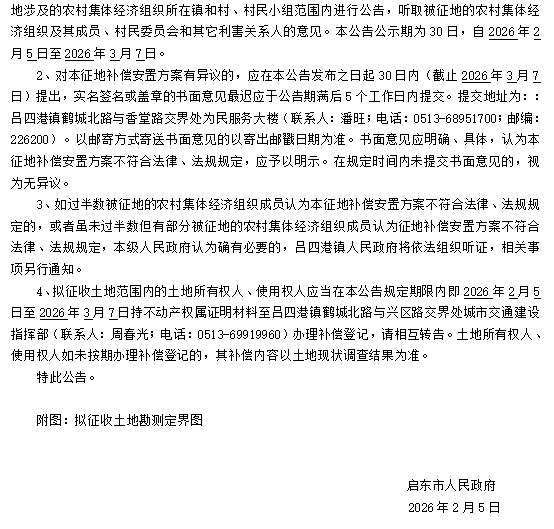 地涉及的农村集体经济组织所在镇和村、村民小组范围内进行公告，听取被征地的农村集体经济组织及其成员、村民委员会和其它利害关系人的意见。本公告公示期为30日，自2026年2月5日至2026年3月7日。

2、对本征地补偿安置方案有异议的，应在本公告发布之日起30日内（截止2026年3月7日）提出，实名签名或盖章的书面意见最迟应于公告期满后5个工作日内提交。提交地址为：：吕四港镇鹤城北路与香堂路交界处为民服务大楼（联系人：潘旺；电话：0513-68951700；邮编：226200）。以邮寄方式寄送书面意见的以寄出邮戳日期为准。书面意见应明确、具体，认为本征地补偿安置方案不符合法律、法规规定，应予以明示。在规定时间内未提交书面意见的，视为无异议。

3、如过半数被征地的农村集体经济组织成员认为本征地补偿安置方案不符合法律、法规规定的，或者虽未过半数但有部分被征地的农村集体经济组织成员认为征地补偿安置方案不符合法律、法规规定，本级人民政府认为确有必要的，吕四港镇人民政府将依法组织听证，相关事项另行通知。

4、拟征收土地范围内的土地所有权人、使用权人应当在本公告规定期限内即2026年2月5日至2026年3月7日持不动产权属证明材料至吕四港镇鹤城北路与兴区路交界处城市交通建设指挥部（联系人：周春光；电话：0513-69919960）办理补偿登记，请相互转告。土地所有权人、使用权人如未按期办理补偿登记的，其补偿内容以土地现状调查结果为准。

特此公告。

附图：拟征收土地勘测定界图

启东市人民政府

2026年2月5日